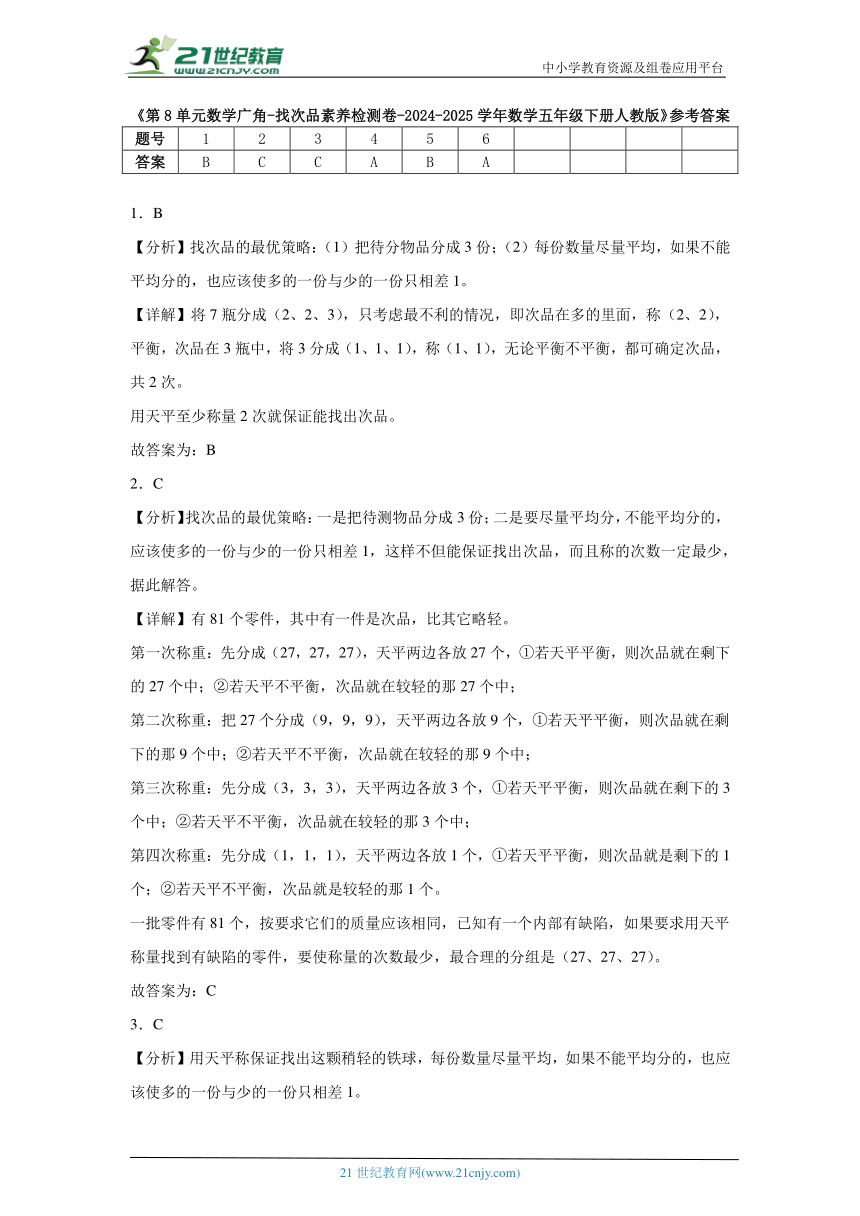 21世纪教育
www.21cnjy.com
中小学教育资源及组卷应用平台

《第8单元数学广角-找次品素养检测卷-2024-2025学年数学五年级下册人教版》参考答案

| 题号 | 1 | 2 | 3 | 4 | 5 | 6 | | | | |
|---|---|---|---|---|---|---|---|---|---|---|
| 答案 | B | C | C | A | B | A | | | | |

1．B

【分析】找次品的最优策略：（1）把待分物品分成3份；（2）每份数量尽量平均，如果不能平均分的，也应该使多的一份与少的一份只相差1。

【详解】将7瓶分成（2、2、3），只考虑最不利的情况，即次品在多的里面，称（2、2），平衡，次品在3瓶中，将3分成（1、1、1），称（1、1），无论平衡不平衡，都可确定次品，共2次。

用天平至少称量2次就保证能找出次品。

故答案为：B

2．C

【分析】找次品的最优策略：一是把待测物品分成3份；二是要尽量平均分，不能平均分的，应该使多的一份与少的一份只相差1，这样不但能保证找出次品，而且称的次数一定最少，据此解答。

【详解】有81个零件，其中有一件是次品，比其它略轻。

第一次称重：先分成（27，27，27），天平两边各放27个，①若天平平衡，则次品就在剩下的27个中；②若天平不平衡，次品就在较轻的那27个中；

第二次称重：把27个分成（9，9，9），天平两边各放9个，①若天平平衡，则次品就在剩下的那9个中；②若天平不平衡，次品就在较轻的那9个中；

第三次称重：先分成（3，3，3），天平两边各放3个，①若天平平衡，则次品就在剩下的3个中；②若天平不平衡，次品就在较轻的那3个中；

第四次称重：先分成（1，1，1），天平两边各放1个，①若天平平衡，则次品就是剩下的1个；②若天平不平衡，次品就是较轻的那1个。

一批零件有81个，按要求它们的质量应该相同，已知有一个内部有缺陷，如果要求用天平称量找到有缺陷的零件，要使称量的次数最少，最合理的分组是（27、27、27）。

故答案为：C

3．C

【分析】用天平称保证找出这颗稍轻的铁球，每份数量尽量平均，如果不能平均分的，也应该使多的一份与少的一份只相差1。

21世纪教育网(www.21cnjy.com)